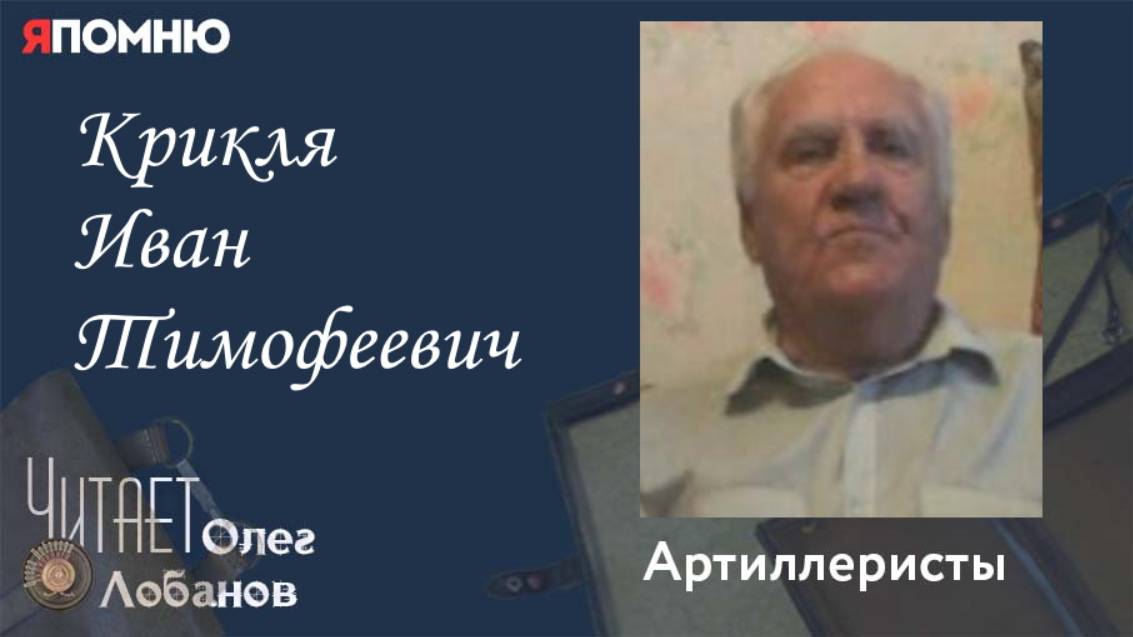 ЯПОМНЮ

Крикля Иван Тимофеевич

ЧИТАЕТ Олег Лобанов

Артиллеристы